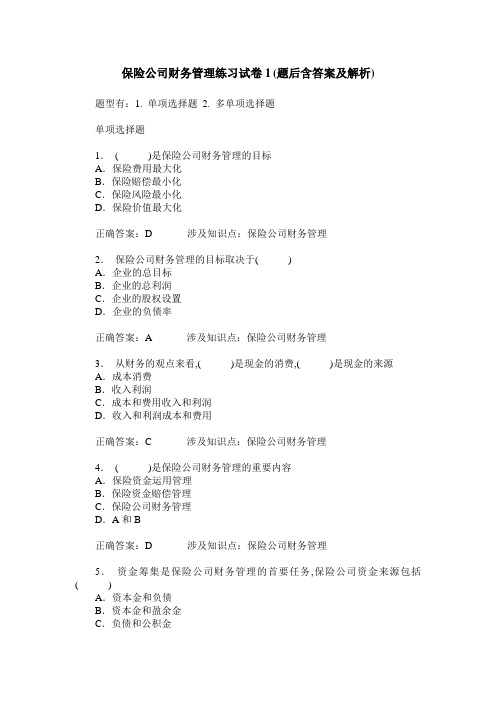 保险公司财务管理练习试卷 1 (题后含答案及解析)

题型有：1. 单项选择题 2. 多单项选择题

单项选择题

1. ( )是保险公司财务管理的目标
A. 保险费用最大化
B. 保险赔偿最小化
C. 保险风险最小化
D. 保险价值最大化

正确答案：D 涉及知识点：保险公司财务管理

2. 保险公司财务管理的目标取决于( )
A. 企业的总目标
B. 企业的总利润
C. 企业的股权设置
D. 企业的负债率

正确答案：A 涉及知识点：保险公司财务管理

3. 从财务的观点来看,( )是现金的消费,( )是现金的来源
A. 成本消费
B. 收入利润
C. 成本和费用收入和利润
D. 收入和利润成本和费用

正确答案：C 涉及知识点：保险公司财务管理

4. ( )是保险公司财务管理的重要内容
A. 保险资金运用管理
B. 保险资金赔偿管理
C. 保险公司财务管理
D. A 和 B

正确答案：D 涉及知识点：保险公司财务管理

5. 资金筹集是保险公司财务管理的首要任务,保险公司资金来源包括( )
A. 资本金和负债
B. 资本金和盈余金
C. 负债和公积金